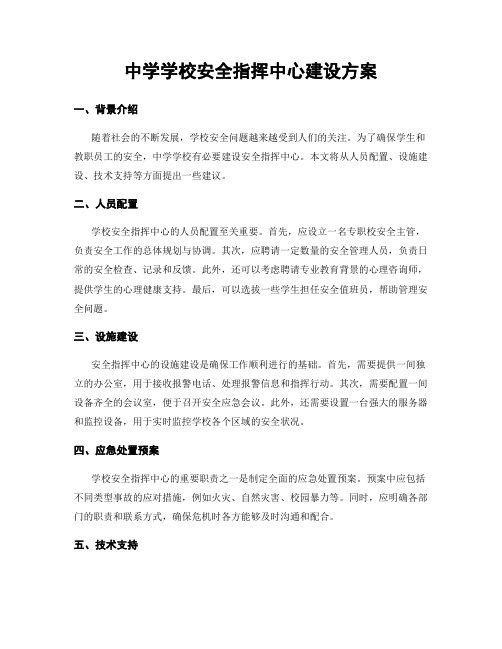 中学学校安全指挥中心建设方案

一、背景介绍

随着社会的不断发展，学校安全问题越来越受到人们的关注。为了确保学生和教职员工的安全，中学学校有必要建设安全指挥中心。本文将从人员配置、设施建设、技术支持等方面提出一些建议。

二、人员配置

学校安全指挥中心的人员配置至关重要。首先，应设立一名专职校安全主管，负责安全工作的总体规划与协调。其次，应聘请一定数量的安全管理人员，负责日常的安全检查、记录和反馈。此外，还可以考虑聘请专业教育背景的心理咨询师，提供学生的心理健康支持。最后，可以选拔一些学生担任安全值班员，帮助管理安全问题。

三、设施建设

安全指挥中心的设施建设是确保工作顺利进行的基础。首先，需要提供一间独立的办公室，用于接收报警电话、处理报警信息和指挥行动。其次，需要配置一间设备齐全的会议室，便于召开安全应急会议。此外，还需要设置一台强大的服务器和监控设备，用于实时监控学校各个区域的安全状况。

四、应急处置预案

学校安全指挥中心的重要职责之一是制定全面的应急处置预案。预案中应包括不同类型事故的应对措施，例如火灾、自然灾害、校园暴力等。同时，应明确各部门的职责和联系方式，确保危机时各方能够及时沟通和配合。

五、技术支持